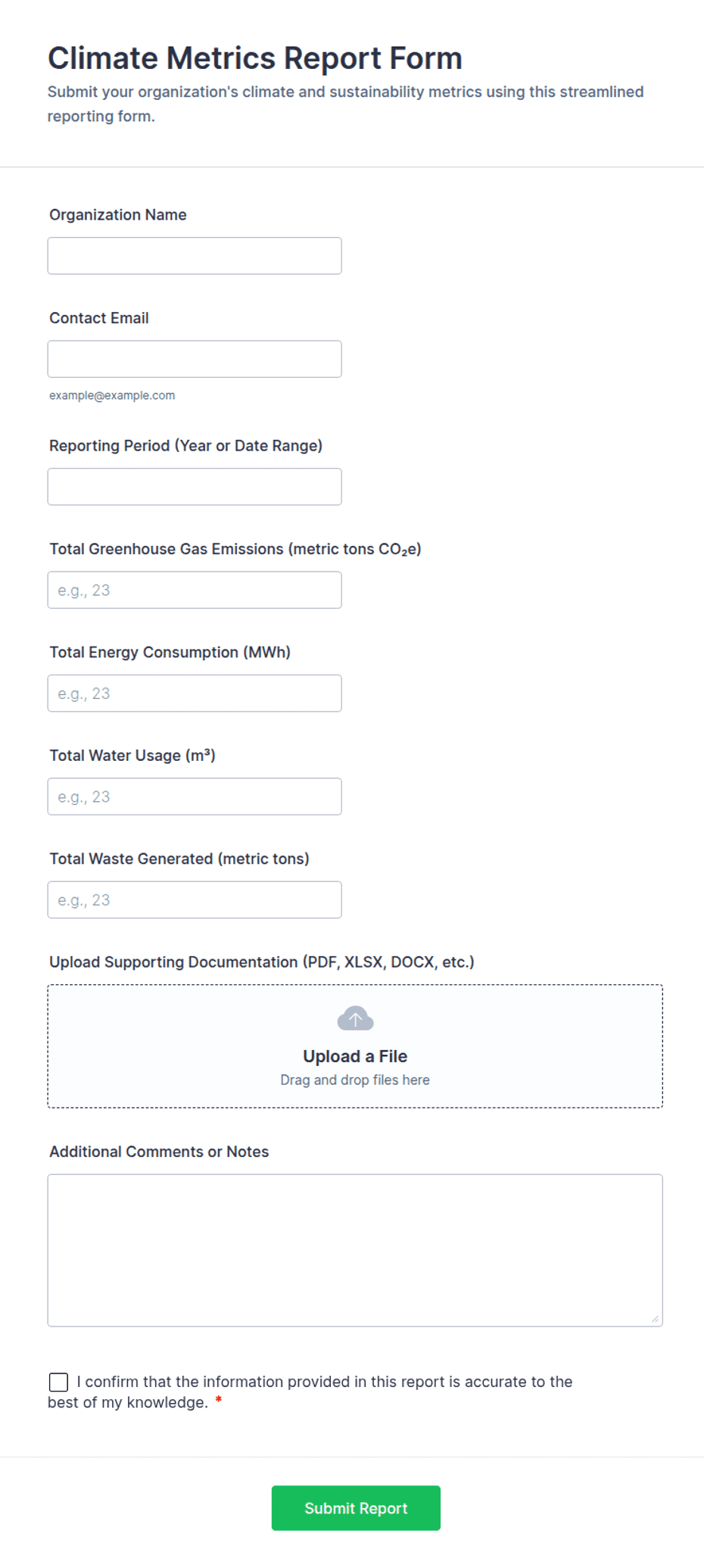 Climate Metrics Report Form

Submit your organization's climate and sustainability metrics using this streamlined reporting form.

Organization Name

Contact Email

example@example.com

Reporting Period (Year or Date Range)

Total Greenhouse Gas Emissions (metric tons $CO_2e$)

e.g., 23

Total Energy Consumption (MWh)

e.g., 23

Total Water Usage ($m^3$)

e.g., 23

Total Waste Generated (metric tons)

e.g., 23

Upload Supporting Documentation (PDF, XLSX, DOCX, etc.)

Upload a File

Drag and drop files here

Additional Comments or Notes

I confirm that the information provided in this report is accurate to the best of my knowledge. *

Submit Report